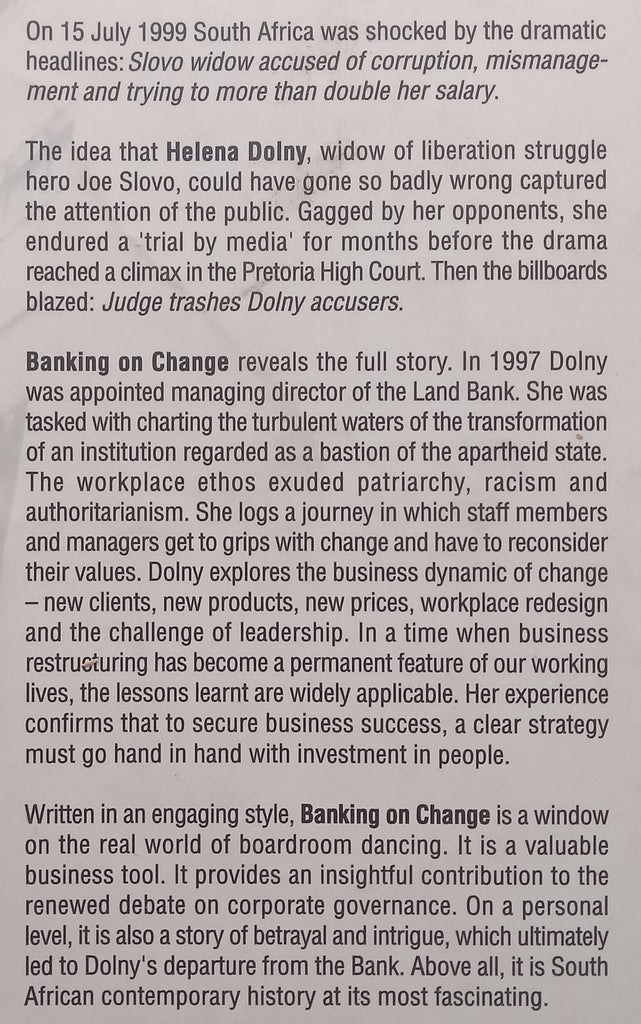 On 15 July 1999 South Africa was shocked by the dramatic headlines: Slovo widow accused of corruption, mismanagement and trying to more than double her salary.

The idea that Helena Dolny, widow of liberation struggle hero Joe Slovo, could have gone so badly wrong captured the attention of the public. Gagged by her opponents, she endured a 'trial by media' for months before the drama reached a climax in the Pretoria High Court. Then the billboards blazed: Judge trashes Dolny accusers.

Banking on Change reveals the full story. In 1997 Dolny was appointed managing director of the Land Bank. She was tasked with charting the turbulent waters of the transformation of an institution regarded as a bastion of the apartheid state. The workplace ethos exuded patriarchy, racism and authoritarianism. She logs a journey in which staff members and managers get to grips with change and have to reconsider their values. Dolny explores the business dynamic of change – new clients, new products, new prices, workplace redesign and the challenge of leadership. In a time when business restructuring has become a permanent feature of our working lives, the lessons learnt are widely applicable. Her experience confirms that to secure business success, a clear strategy must go hand in hand with investment in people.

Written in an engaging style, Banking on Change is a window on the real world of boardroom dancing. It is a valuable business tool. It provides an insightful contribution to the renewed debate on corporate governance. On a personal level, it is also a story of betrayal and intrigue, which ultimately led to Dolny's departure from the Bank. Above all, it is South African contemporary history at its most fascinating.